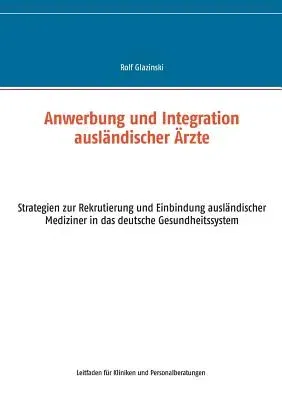 Rolf Glazinski

Anwerbung und Integration ausländischer Ärzte

Strategien zur Rekrutierung und Einbindung ausländischer Mediziner in das deutsche Gesundheitssystem

Leitfaden für Kliniken und Personalberatungen